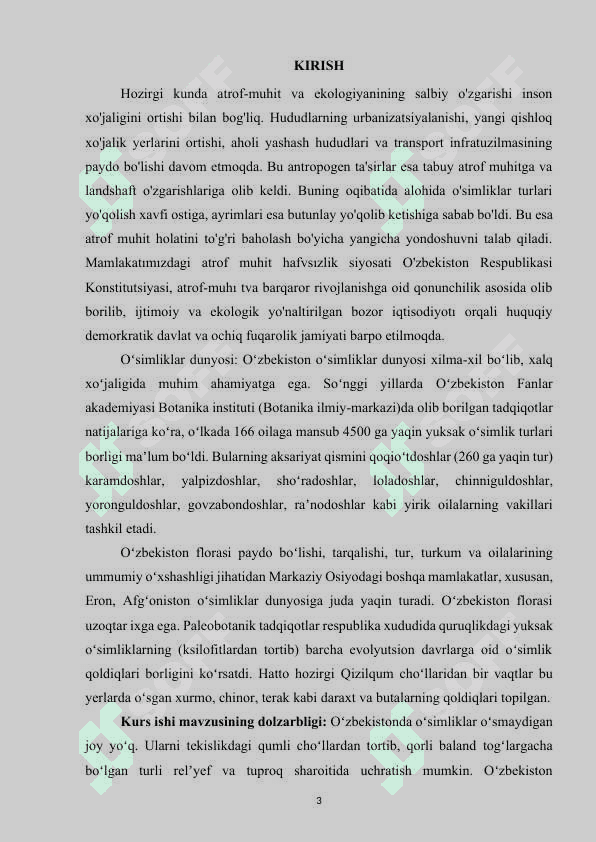 KIRISH

Hozirgi kunda atrof-muhit va ekologiyanining salbiy o'zgarishi inson xo'jaligini ortishi bilan bog'liq. Hududlarning urbanizatsiyalanishi, yangi qishloq xo'jalik yerlarini ortishi, aholi yashash hududlari va transport infratuzilmasining paydo bo'lishi davom etmoqda. Bu antropogen ta'sirlar esa tabuy atrof muhitga va landshaft o'zgarishlariga olib keldi. Buning oqibatida alohida o'simliklar turlari yo'qolish xavfi ostiga, ayrimlari esa butunlay yo'qolib ketishiga sabab bo'ldi. Bu esa atrof muhit holatini to'g'ri baholash bo'yicha yangicha yondoshuvni talab qiladi. Mamlakatımızdagi atrof muhit hafvsızlik siyosati O'zbekiston Respublikasi Konstitutsiyasi, atrof-muhı tva barqaror rivojlanishga oid qonunchilik asosida olib borilib, ijtimoiy va ekologik yo'naltirilgan bozor iqtisodiyotı orqali huquqiy demorkratik davlat va ochiq fuqarolik jamiyati barpo etilmoqda.

O‘simliklar dunyosi: O‘zbekiston o‘simliklar dunyosi xilma-xil bo‘lib, xalq xo‘jaligida muhim ahamiyatga ega. So‘nggi yillarda O‘zbekiston Fanlar akademiyasi Botanika instituti (Botanika ilmiy-markazi)da olib borilgan tadqiqotlar natijalariga ko‘ra, o‘lkada 166 oilaga mansub 4500 ga yaqin yuksak o‘simlik turlari borligi ma’lum bo‘ldi. Bularning aksariyat qismini qoqio‘tdoshlar (260 ga yaqin tur) karamdoshlar, yalpizdoshlar, sho‘radoshlar, loladoshlar, chinniguldoshlar, yoronguldoshlar, govzabondoshlar, ra’nodoshlar kabi yirik oilalarning vakillari tashkil etadi.

O‘zbekiston florasi paydo bo‘lishi, tarqalishi, tur, turkum va oilalarining ummumiy o‘xshashligi jihatidan Markaziy Osiyodagi boshqa mamlakatlar, xususan, Eron, Afg‘oniston o‘simliklar dunyosiga juda yaqin turadi. O‘zbekiston florasi uzoqtar ixga ega. Paleobotanik tadqiqotlar respublika xududida quruqlikdagi yuksak o‘simliklarning (ksilofitlardan tortib) barcha evolyutsion davrlarga oid o‘simlik qoldiqlari borligini ko‘rsatdi. Hatto hozirgi Qizilqum cho‘llaridan bir vaqtlar bu yerlarda o‘sgan xurmo, chinor, terak kabi daraxt va butalarning qoldiqlari topilgan.

Kurs ishi mavzusining dolzarbligi: O‘zbekistonda o‘simliklar o‘smaydigan joy yo‘q. Ularni tekislikdagi qumli cho‘llardan tortib, qorli baland tog‘largacha bo‘lgan turli rel’yef va tuproq sharoitida uchratish mumkin. O‘zbekiston

3